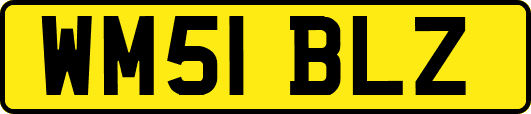 WM51 BLZ